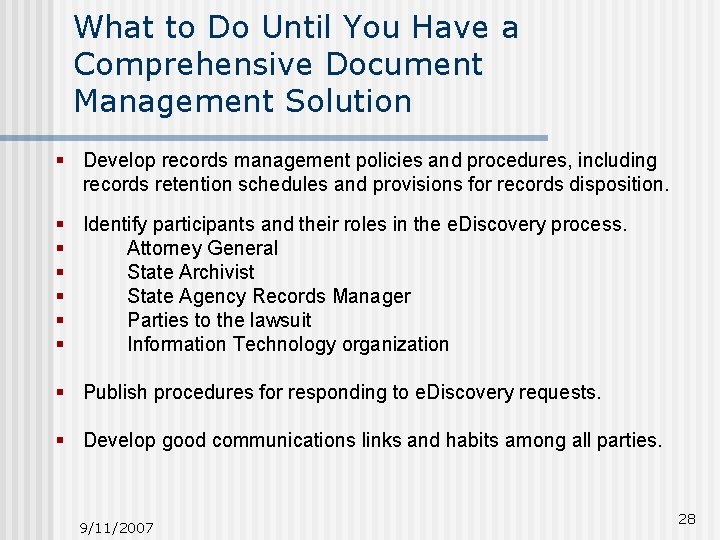 What to Do Until You Have a Comprehensive Document Management Solution

• Develop records management policies and procedures, including records retention schedules and provisions for records disposition.

• Identify participants and their roles in the eDiscovery process.
• Attorney General
• State Archivist
• State Agency Records Manager
• Parties to the lawsuit
• Information Technology organization

• Publish procedures for responding to eDiscovery requests.

• Develop good communications links and habits among all parties.

9/11/2007

28